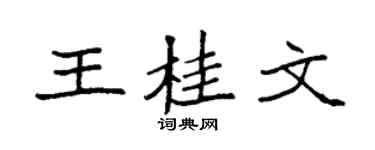 王桂文

词典网